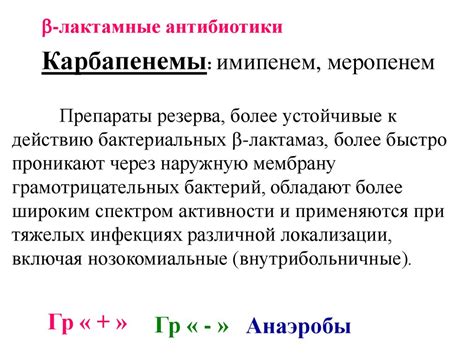 β-лактамные антибиотики

Карбапенемы: имипенем, меропенем

Препараты резерва, более устойчивые к действию бактериальных β-лактамаз, более быстро проникают через наружную мембрану грамотрицательных бактерий, обладают более широким спектром активности и применяются при тяжелых инфекциях различной локализации, включая нозокомиальные (внутрибольничные).

Гр « + » Гр « - » Анаэробы